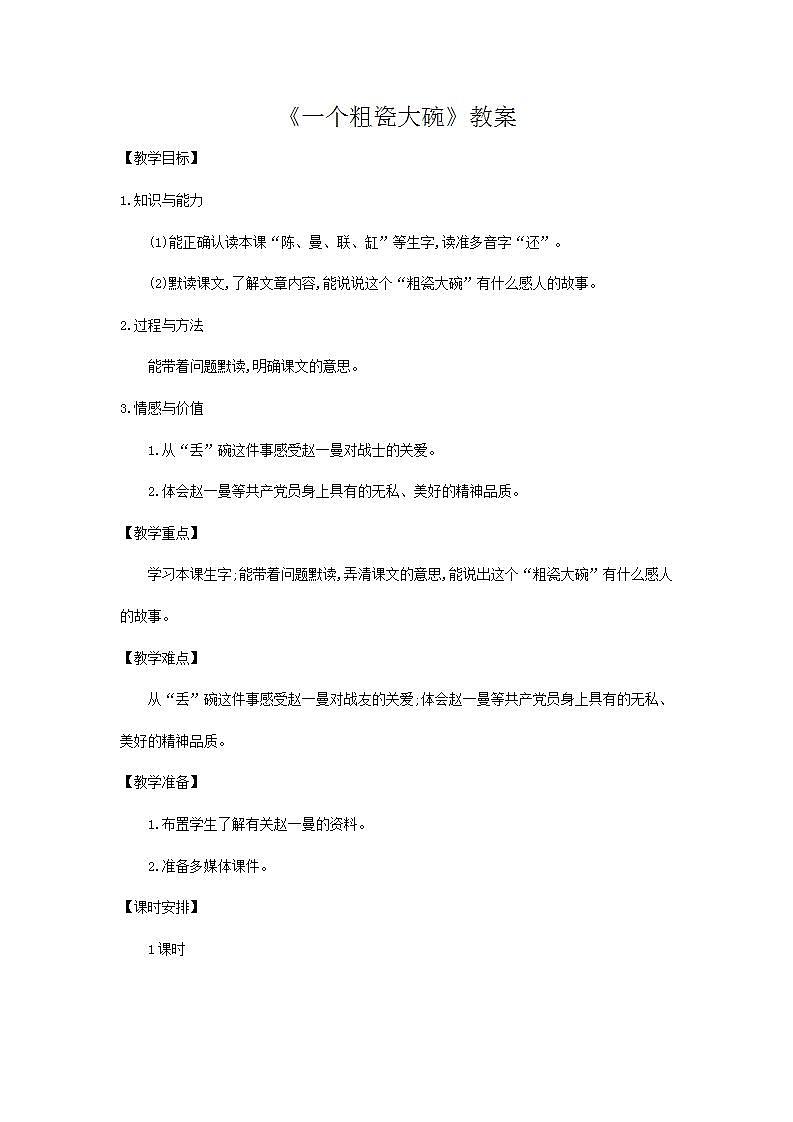 《一个粗瓷大碗》教案

【教学目标】

1.知识与能力

(1)能正确认读本课“陈、曼、联、缸”等生字,读准多音字“还”。

(2)默读课文,了解文章内容,能说说这个“粗瓷大碗”有什么感人的故事。

2.过程与方法

能带着问题默读,明确课文的意思。

3.情感与价值

1.从“丢”碗这件事感受赵一曼对战士的关爱。

2.体会赵一曼等共产党员身上具有的无私、美好的精神品质。

【教学重点】

学习本课生字;能带着问题默读,弄清课文的意思,能说出这个“粗瓷大碗”有什么感人的故事。

【教学难点】

从“丢”碗这件事感受赵一曼对战友的关爱;体会赵一曼等共产党员身上具有的无私、美好的精神品质。

【教学准备】

1.布置学生了解有关赵一曼的资料。

2.准备多媒体课件。

【课时安排】

1课时